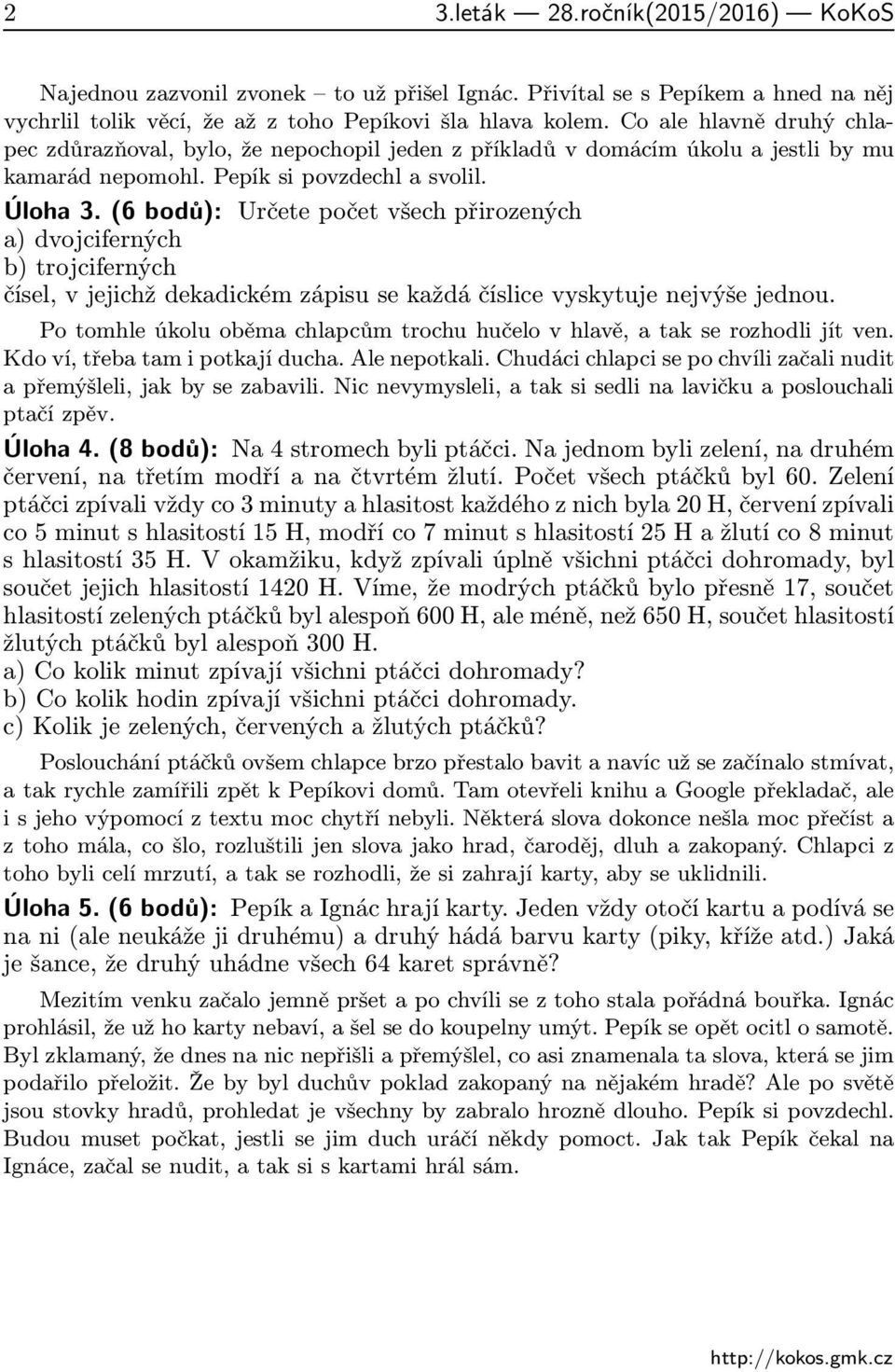 2 3.leták — 28.ročník(2015/2016) — KoKoS

Najednou zazvonil zvonek – to už přišel Ignác. Přivítal se s Pepíkem a hned na něj vychrlil tolik věcí, že až z toho Pepíkovi šla hlava kolem. Co ale hlavně druhý chlapec zdůrazňoval, bylo, že nepochopil jeden z příkladů v domácím úkolu a jestli by mu kamarád nepomohl. Pepík si povzdechl a svolil.

Úloha 3. (6 bodů): Určete počet všech přirozených
a) dvojciferných
b) trojciferných
čísel, v jejichž dekadickém zápisu se každá číslice vyskytuje nejvýše jednou.

Po tomhle úkolu oběma chlapcům trochu hučelo v hlavě, a tak se rozhodli jít ven. Kdo ví, třeba tam i potkají ducha. Ale nepotkali. Chudáci chlapci se po chvíli začali nudit a přemýšleli, jak by se zabavili. Nic nevymysleli, a tak si sedli na lavičku a poslouchali ptačí zpěv.

Úloha 4. (8 bodů): Na 4 stromech byli ptáčci. Na jednom byli zelení, na druhém červení, na třetím modří a na čtvrtém žlutí. Počet všech ptáčků byl 60. Zelení ptáčci zpívali vždy co 3 minuty a hlasitost každého z nich byla 20 H, červení zpívali co 5 minut s hlasitostí 15 H, modří co 7 minut s hlasitostí 25 H a žlutí co 8 minut s hlasitostí 35 H. V okamžiku, když zpívali úplně všichni ptáčci dohromady, byl součet jejich hlasitostí 1420 H. Víme, že modrých ptáčků bylo přesně 17, součet hlasitostí zelených ptáčků byl alespoň 600 H, ale méně, než 650 H, součet hlasitostí žlutých ptáčků byl alespoň 300 H.
a) Co kolik minut zpívají všichni ptáčci dohromady?
b) Co kolik hodin zpívají všichni ptáčci dohromady.
c) Kolik je zelených, červených a žlutých ptáčků?

Poslouchání ptáčků ovšem chlapce brzo přestalo bavit a navíc už se začínalo stmívat, a tak rychle zamířili zpět k Pepíkovi domů. Tam otevřeli knihu a Google překladač, ale i s jeho výpomocí z textu moc chytří nebyli. Některá slova dokonce nešla moc přečíst a z toho mála, co šlo, rozluštili jen slova jako hrad, čaroděj, dluh a zakopaný. Chlapci z toho byli celí mrzutí, a tak se rozhodli, že si zahrají karty, aby se uklidnili.

Úloha 5. (6 bodů): Pepík a Ignác hrají karty. Jeden vždy otočí kartu a podívá se na ni (ale neukáže ji druhému) a druhý hádá barvu karty (piky, kříže atd.) Jaká je šance, že druhý uhádne všech 64 karet správně?

Mezitím venku začalo jemně pršet a po chvíli se z toho stala pořádná bouřka. Ignác prohlásil, že už ho karty nebaví, a šel se do koupelny umýt. Pepík se opět ocitl o samotě. Byl zklamaný, že dnes na nic nepřišli a přemýšlel, co asi znamenala ta slova, která se jim podařilo přeložit. Že by byl duchův poklad zakopaný na nějakém hradě? Ale po světě jsou stovky hradů, prohledat je všechny by zabralo hrozně dlouho. Pepík si povzdechl. Budou muset počkat, jestli se jim duch uráčí někdy pomoct. Jak tak Pepík čekal na Ignáce, začal se nudit, a tak si s kartami hrál sám.

http://kokos.gmk.cz